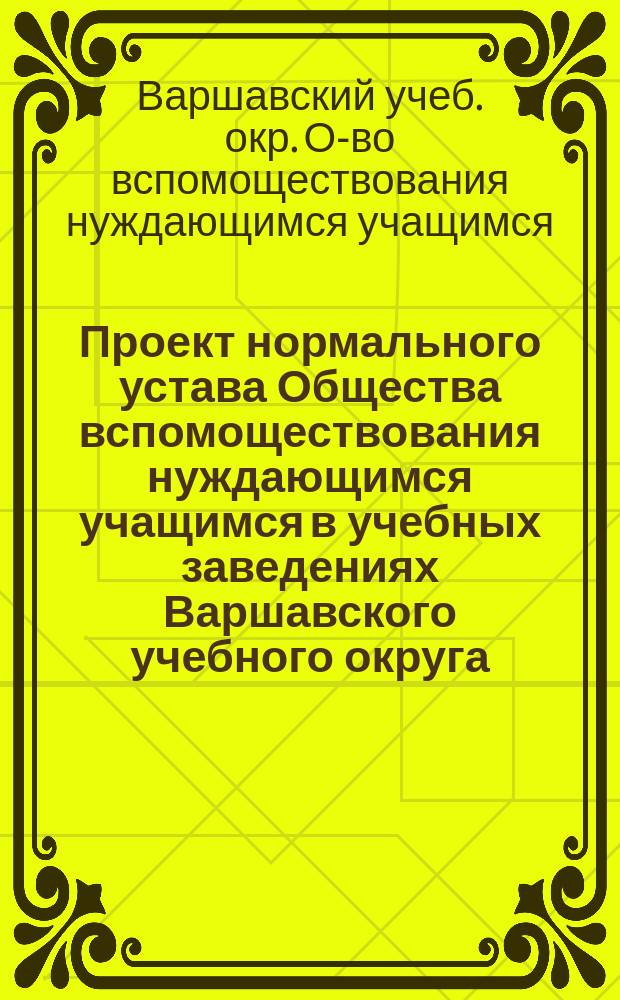 Варшавский учеб. окр. О-во вспомоществования нуждающимся учащимся

Проект нормального устава Общества вспомоществования нуждающимся учащимся в учебных заведениях Варшавского учебного округа